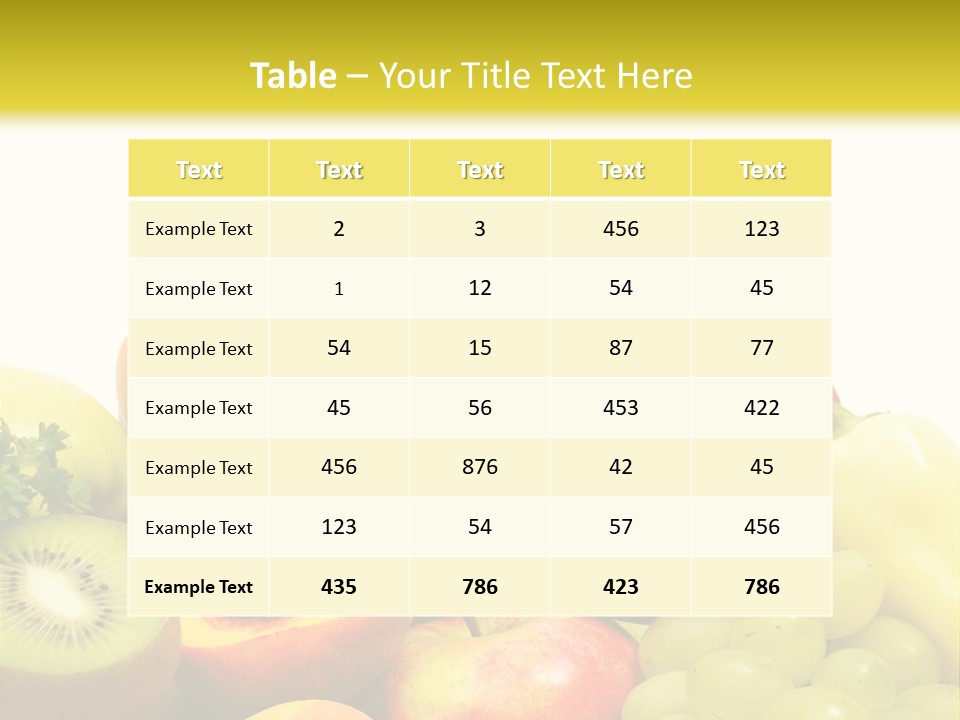 Table – Your Title Text Here

| Text | Text | Text | Text | Text |
|---|---|---|---|---|
| Example Text | 2 | 3 | 456 | 123 |
| Example Text | 1 | 12 | 54 | 45 |
| Example Text | 54 | 15 | 87 | 77 |
| Example Text | 45 | 56 | 453 | 422 |
| Example Text | 456 | 876 | 42 | 45 |
| Example Text | 123 | 54 | 57 | 456 |
| Example Text | 435 | 786 | 423 | 786 |